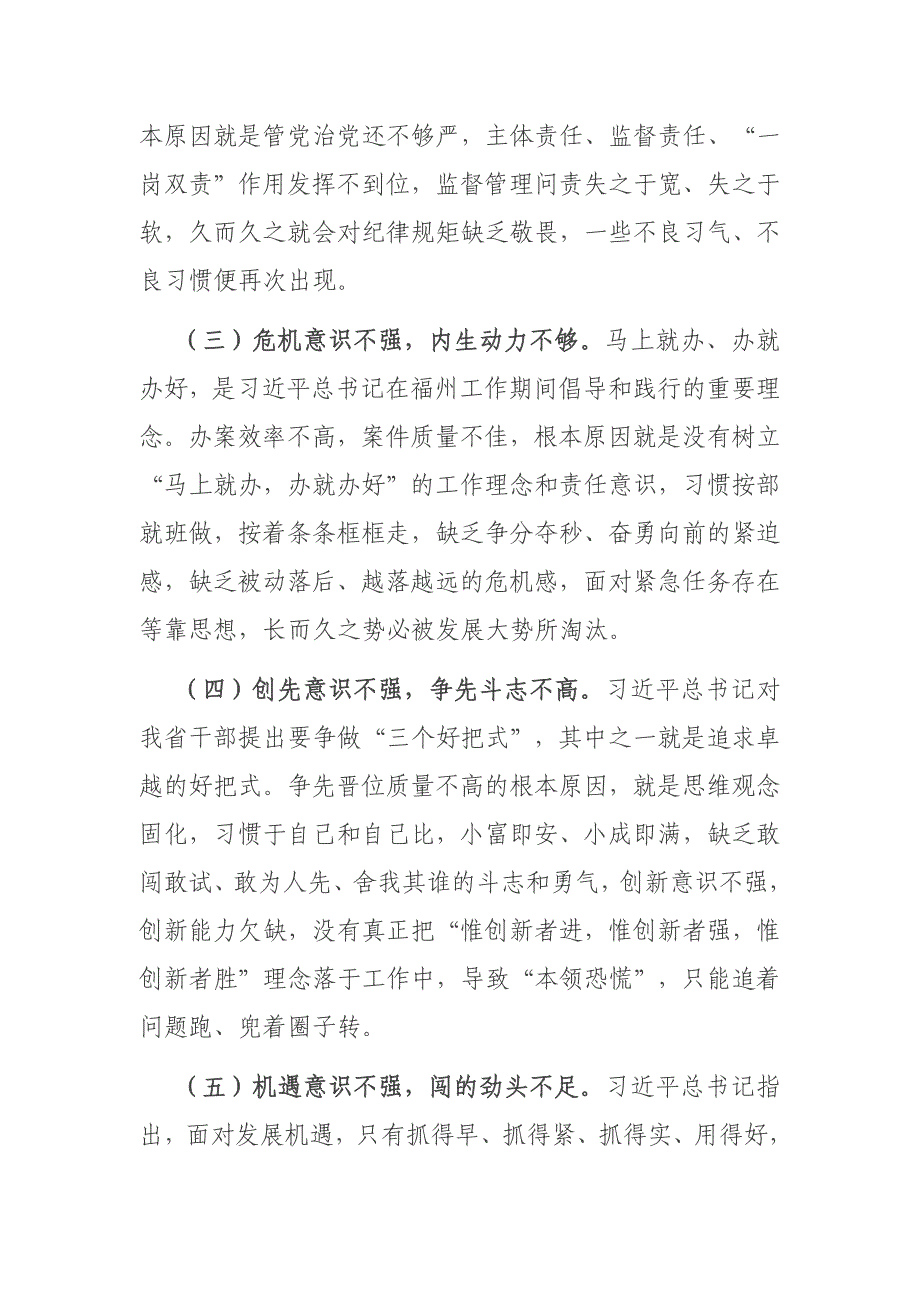 本原因就是管党治党还不够严，主体责任、监督责任、“一岗双责”作用发挥不到位，监督管理问责失之于宽、失之于软，久而久之就会对纪律规矩缺乏敬畏，一些不良习气、不良习惯便再次出现。

（三）危机意识不强，内生动力不够。马上就办、办就办好，是习近平总书记在福州工作期间倡导和践行的重要理念。办案效率不高，案件质量不佳，根本原因就是没有树立“马上就办，办就办好”的工作理念和责任意识，习惯按部就班做，按着条条框框走，缺乏争分夺秒、奋勇向前的紧迫感，缺乏被动落后、越落越远的危机感，面对紧急任务存在等靠思想，长而久之势必被发展大势所淘汰。

（四）创先意识不强，争先斗志不高。习近平总书记对我省干部提出要争做“三个好把式”，其中之一就是追求卓越的好把式。争先晋位质量不高的根本原因，就是思维观念固化，习惯于自己和自己比，小富即安、小成即满，缺乏敢闯敢试、敢为人先、舍我其谁的斗志和勇气，创新意识不强，创新能力欠缺，没有真正把“惟创新者进，惟创新者强，惟创新者胜”理念落于工作中，导致“本领恐慌”，只能追着问题跑、兜着圈子转。

（五）机遇意识不强，闯的劲头不足。习近平总书记指出，面对发展机遇，只有抓得早、抓得紧、抓得实、用得好，